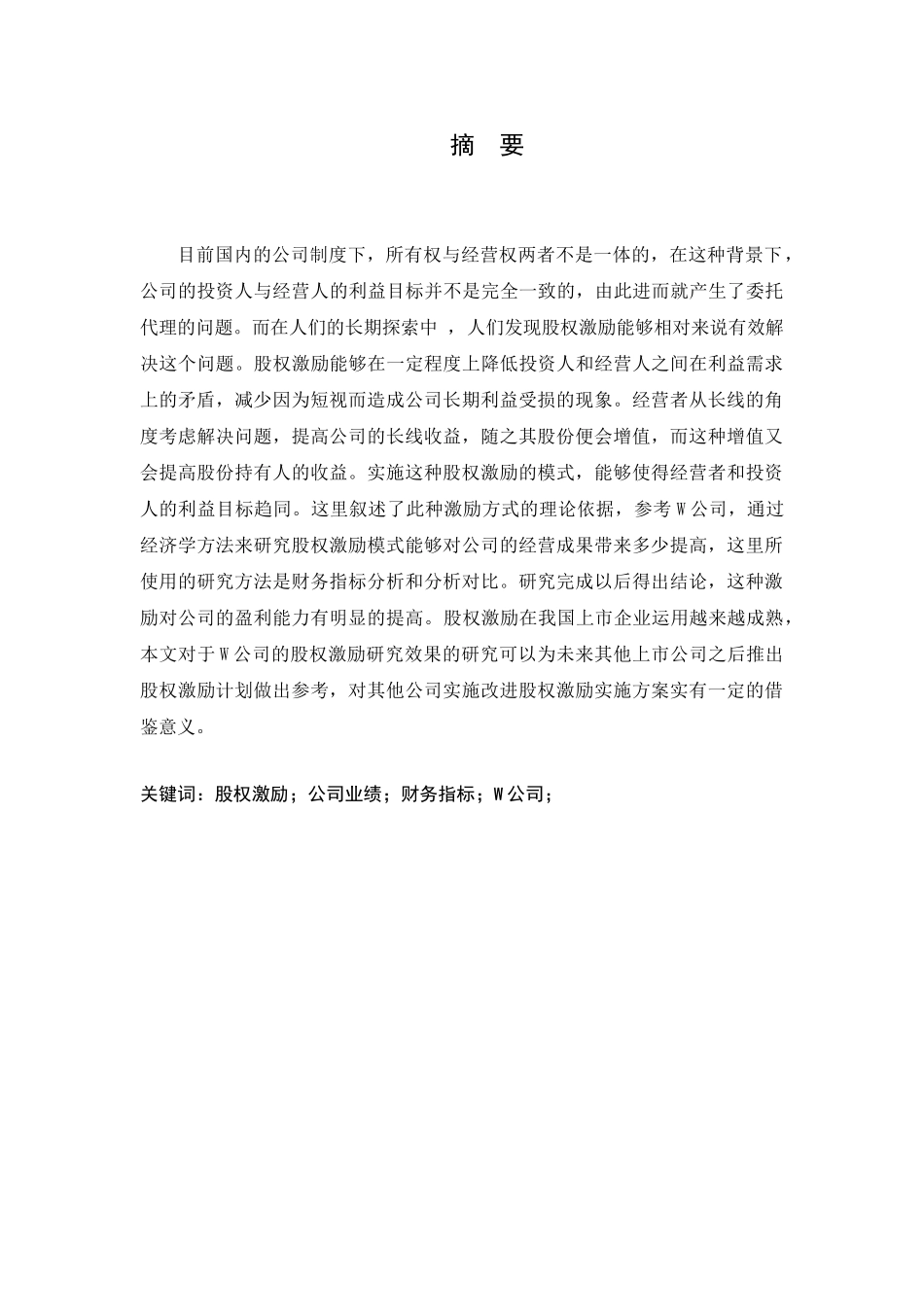 摘　要

目前国内的公司制度下，所有权与经营权两者不是一体的，在这种背景下，公司的投资人与经营人的利益目标并不是完全一致的，由此进而就产生了委托代理的问题。而在人们的长期探索中 ，人们发现股权激励能够相对来说有效解决这个问题。股权激励能够在一定程度上降低投资人和经营人之间在利益需求上的矛盾，减少因为短视而造成公司长期利益受损的现象。经营者从长线的角度考虑解决问题，提高公司的长线收益，随之其股份便会增值，而这种增值又会提高股份持有人的收益。实施这种股权激励的模式，能够使得经营者和投资人的利益目标趋同。这里叙述了此种激励方式的理论依据，参考 W 公司，通过经济学方法来研究股权激励模式能够对公司的经营成果带来多少提高，这里所使用的研究方法是财务指标分析和分析对比。研究完成以后得出结论，这种激励对公司的盈利能力有明显的提高。股权激励在我国上市企业运用越来越成熟，本文对于 W 公司的股权激励研究效果的研究可以为未来其他上市公司之后推出股权激励计划做出参考，对其他公司实施改进股权激励实施方案实有一定的借鉴意义。

关键词：股权激励；公司业绩；财务指标；W 公司；